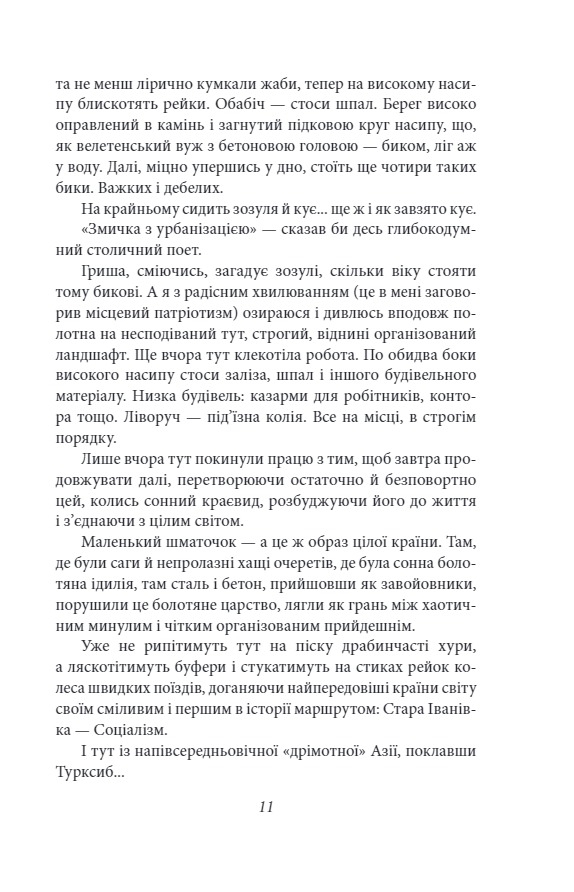 та не менш лірично кумкали жаби, тепер на високому насипу блискотять рейки. Обабіч — стоси шпал. Берег високо оправлений в камінь і загнутий підковою круг насипу, що, як велетенський вуж з бетоновою головою — биком, ліг аж у воду. Далі, міцно упершись у дно, стоїть ще чотири таких бики. Важких і дебелих.

На крайньому сидить зозуля й кує... ще ж і як завзято кує.

«Змичка з урбанізацією» — сказав би десь глибокодумний столичний поет.

Гриша, сміючись, загадує зозулі, скільки віку стояти тому бикові. А я з радісним хвилюванням (це в мені заговорив місцевий патріотизм) озираюся і дивлюсь вподовж полотна на несподіваний тут, строгий, віднині організований ландшафт. Ще вчора тут клекотіла робота. По обидва боки високого насипу стоси заліза, шпал і іншого будівельного матеріалу. Низка будівель: казарми для робітників, контора тощо. Ліворуч — під'їзна колія. Все на місці, в строгім порядку.

Лише вчора тут покинули працю з тим, щоб завтра продовжувати далі, перетворюючи остаточно й безповоротно цей, колись сонний краєвид, розбуджуючи його до життя і з'єднаючи з цілим світом.

Маленький шматочок — а це ж образ цілої країни. Там, де були саги й непролазні хащі очеретів, де була сонна болотяна ідилія, там сталь і бетон, прийшовши як завойовники, порушили це болотяне царство, лягли як грань між хаотичним минулим і чітким організованим прийдешнім.

Уже не рипітимуть тут на піску драбинчасті хури, а ляскотітимуть буфери і стукатимуть на стиках рейок колеса швидких поїздів, доганяючи найпередовіші країни світу своїм сміливим і першим в історії маршрутом: Стара Іванівка — Соціалізм.

І тут із напівсередньовічної «дрімотної» Азії, поклавши Турксиб...

11